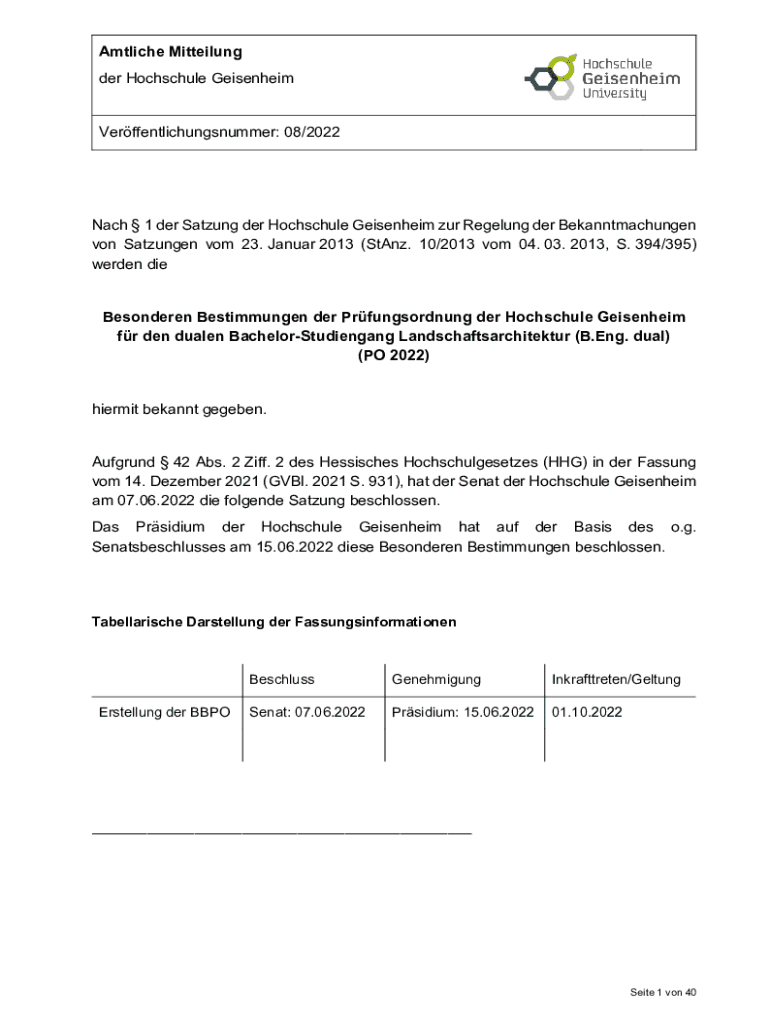 Amtliche Mitteilung

der Hochschule Geisenheim

Hochschule Geisenheim University

Veröffentlichungsnummer: 08/2022

Nach § 1 der Satzung der Hochschule Geisenheim zur Regelung der Bekanntmachungen von Satzungen vom 23. Januar 2013 (StAnz. 10/2013 vom 04. 03. 2013, S. 394/395) werden die

Besonderen Bestimmungen der Prüfungsordnung der Hochschule Geisenheim für den dualen Bachelor-Studiengang Landschaftsarchitektur (B.Eng. dual) (PO 2022)

hiermit bekannt gegeben.

Aufgrund § 42 Abs. 2 Ziff. 2 des Hessisches Hochschulgesetzes (HHG) in der Fassung vom 14. Dezember 2021 (GVBl. 2021 S. 931), hat der Senat der Hochschule Geisenheim am 07.06.2022 die folgende Satzung beschlossen.

Das Präsidium der Hochschule Geisenheim hat auf der Basis des o.g. Senatsbeschlusses am 15.06.2022 diese Besonderen Bestimmungen beschlossen.

Tabellarische Darstellung der Fassungsinformationen

| | Beschluss | Genehmigung | Inkrafttreten/Geltung |
|---|---|---|---|
| Erstellung der BBPO | Senat: 07.06.2022 | Präsidium: 15.06.2022 | 01.10.2022 |

Seite 1 von 40